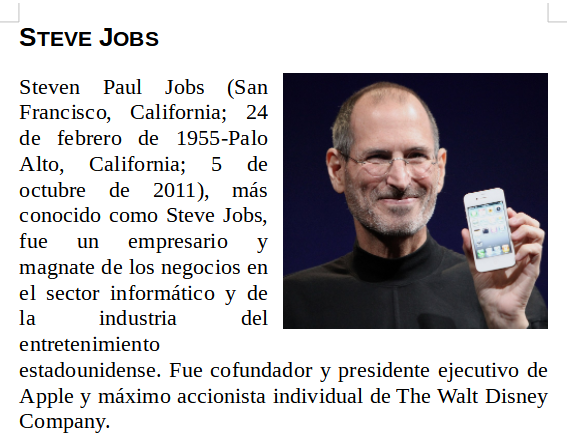 STEVE JOBS

Steven Paul Jobs (San Francisco, California; 24 de febrero de 1955-Palo Alto, California; 5 de octubre de 2011), más conocido como Steve Jobs, fue un empresario y magnate de los negocios en el sector informático y de la industria del entretenimiento estadounidense. Fue cofundador y presidente ejecutivo de Apple y máximo accionista individual de The Walt Disney Company.